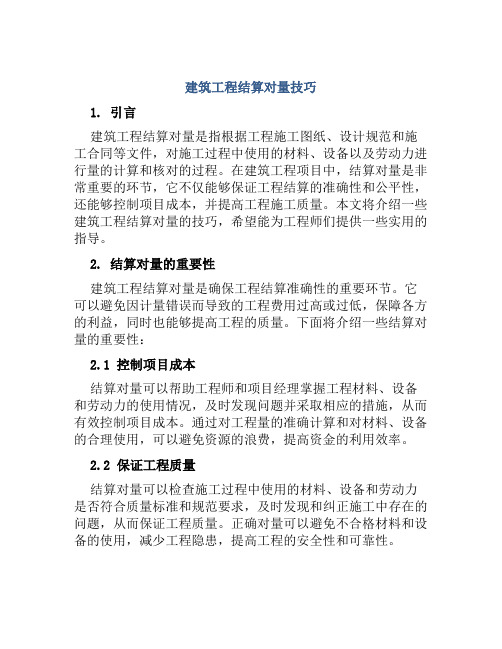 建筑工程结算对量技巧

1. 引言

建筑工程结算对量是指根据工程施工图纸、设计规范和施工合同等文件，对施工过程中使用的材料、设备以及劳动力进行量的计算和核对的过程。在建筑工程项目中，结算对量是非常重要的环节，它不仅能够保证工程结算的准确性和公平性，还能够控制项目成本，并提高工程施工质量。本文将介绍一些建筑工程结算对量的技巧，希望能为工程师们提供一些实用的指导。

2. 结算对量的重要性

建筑工程结算对量是确保工程结算准确性的重要环节。它可以避免因计量错误而导致的工程费用过高或过低，保障各方的利益，同时也能够提高工程的质量。下面将介绍一些结算对量的重要性：

2.1 控制项目成本

结算对量可以帮助工程师和项目经理掌握工程材料、设备和劳动力的使用情况，及时发现问题并采取相应的措施，从而有效控制项目成本。通过对工程量的准确计算和对材料、设备的合理使用，可以避免资源的浪费，提高资金的利用效率。

2.2 保证工程质量

结算对量可以检查施工过程中使用的材料、设备和劳动力是否符合质量标准和规范要求，及时发现和纠正施工中存在的问题，从而保证工程质量。正确对量可以避免不合格材料和设备的使用，减少工程隐患，提高工程的安全性和可靠性。